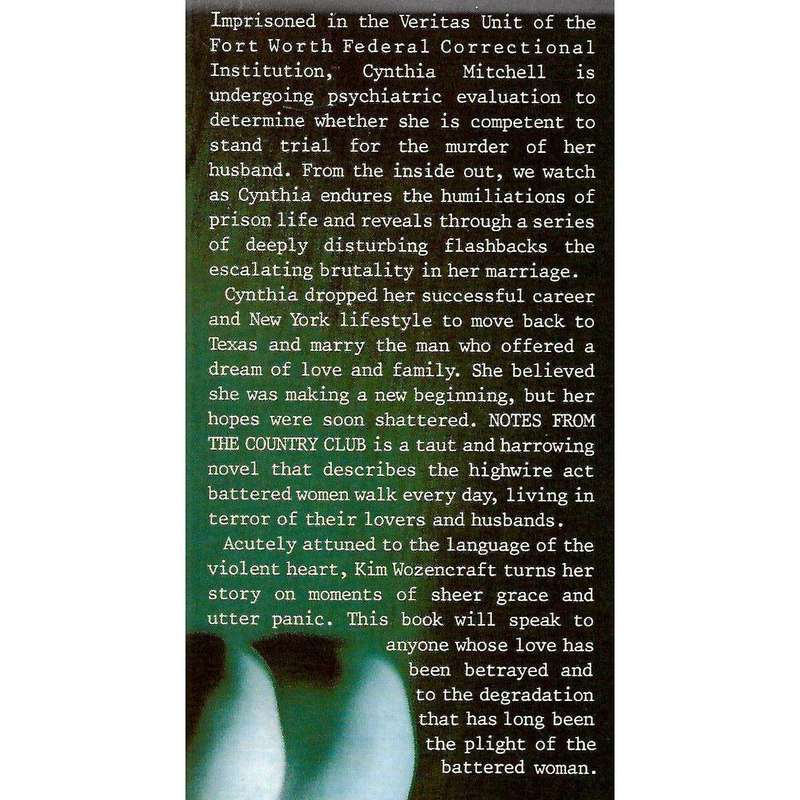 Imprisoned in the Veritas Unit of the Fort Worth Federal Correctional Institution, Cynthia Mitchell is undergoing psychiatric evaluation to determine whether she is competent to stand trial for the murder of her husband. From the inside out, we watch as Cynthia endures the humiliations of prison life and reveals through a series of deeply disturbing flashbacks the escalating brutality in her marriage.

Cynthia dropped her successful career and New York lifestyle to move back to Texas and marry the man who offered a dream of love and family. She believed she was making a new beginning, but her hopes were soon shattered. NOTES FROM THE COUNTRY CLUB is a taut and harrowing novel that describes the highwire act battered women walk every day, living in terror of their lovers and husbands.

Acutely attuned to the language of the violent heart, Kim Wozencraft turns her story on moments of sheer grace and utter panic. This book will speak to anyone whose love has been betrayed and to the degradation that has long been the plight of the battered woman.